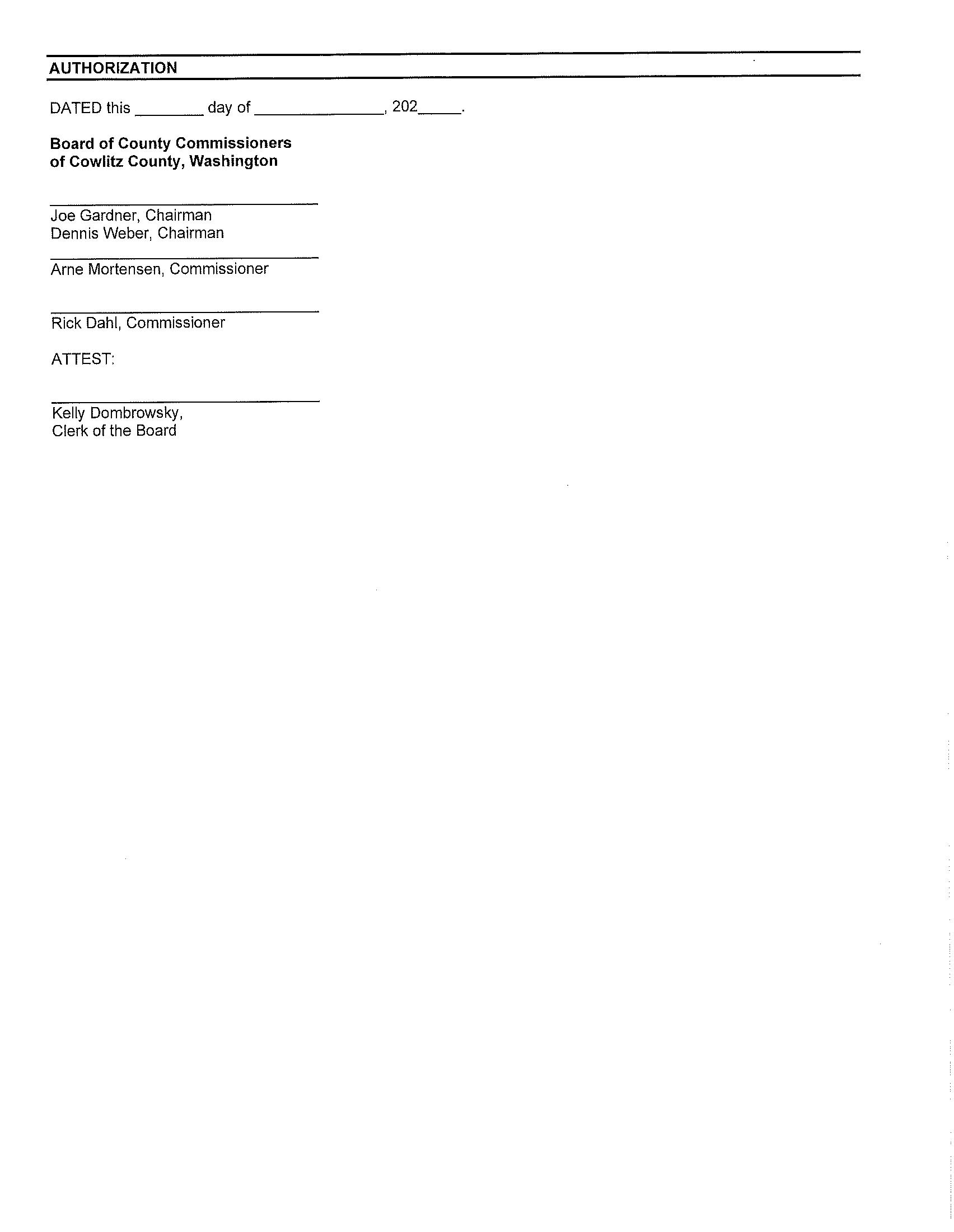 AUTHORIZATION

DATED this ____ day of ____, 202____.

Board of County Commissioners
of Cowlitz County, Washington

____
Joe Gardner, Chairman
Dennis Weber, Chairman

____
Arne Mortensen, Commissioner

____
Rick Dahl, Commissioner

ATTEST:

____
Kelly Dombrowsky,
Clerk of the Board